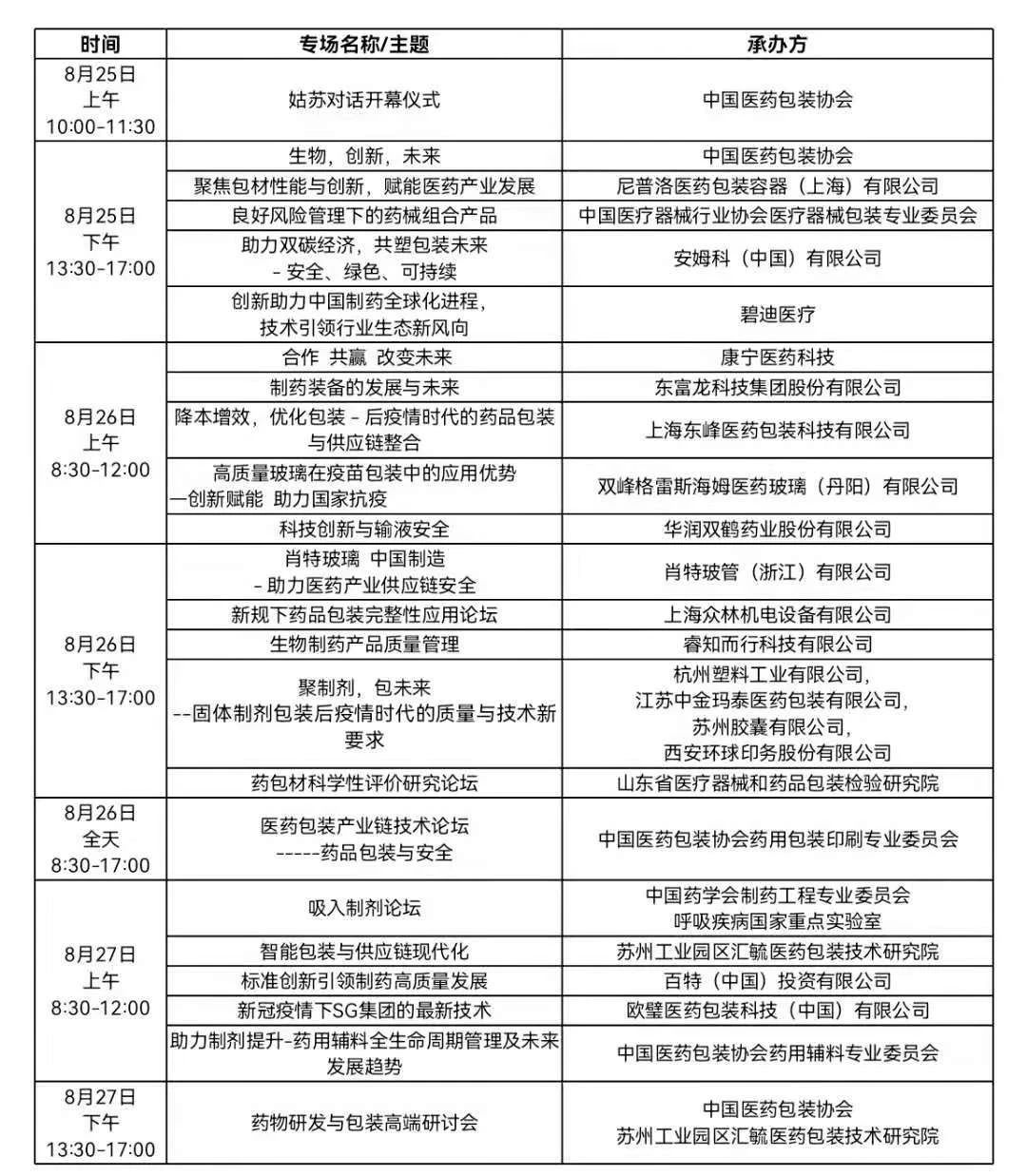 | 时间 | 专场名称/主题 | 承办方 |
|---|---|---|
| 8月25日 上午 10:00-11:30 | 姑苏对话开幕仪式 | 中国医药包装协会 |
| 8月25日 下午 13:30-17:00 | 生物，创新，未来 | 中国医药包装协会 |
| | 聚焦包材性能与创新，赋能医药产业发展 | 尼普洛医药包装容器（上海）有限公司 |
| | 良好风险管理下的药械组合产品 | 中国医疗器械行业协会医疗器械包装专业委员会 |
| | 助力双碳经济，共塑包装未来 – 安全、绿色、可持续 | 安姆科（中国）有限公司 |
| | 创新助力中国制药全球化进程，技术引领行业生态新风向 | 碧迪医疗 |
| 8月26日 上午 8:30-12:00 | 合作 共赢 改变未来 | 康宁医药科技 |
| | 制药装备的发展与未来 | 东富龙科技集团股份有限公司 |
| | 降本增效，优化包装 – 后疫情时代的药品包装与供应链整合 | 上海东峰医药包装科技有限公司 |
| | 高质量玻璃在疫苗包装中的应用优势 —创新赋能 助力国家抗疫 | 双峰格雷斯海姆医药玻璃（丹阳）有限公司 |
| | 科技创新与输液安全 | 华润双鹤药业股份有限公司 |
| 8月26日 下午 13:30-17:00 | 肖特玻璃 中国制造 – 助力医药产业供应链安全 | 肖特玻管（浙江）有限公司 |
| | 新规下药品包装完整性应用论坛 | 上海众林机电设备有限公司 |
| | 生物制药产品质量管理 | 睿知而行科技有限公司 |
| | 聚制剂，包未来 --固体制剂包装后疫情时代的质量与技术新要求 | 杭州塑料工业有限公司，江苏中金玛泰医药包装有限公司，苏州胶囊有限公司，西安环球印务股份有限公司 |
| | 药包材科学性评价研究论坛 | 山东省医疗器械和药品包装检验研究院 |
| 8月26日 全天 8:30-17:00 | 医药包装产业链技术论坛 -----药品包装与安全 | 中国医药包装协会药用包装印刷专业委员会 |
| 8月27日 上午 8:30-12:00 | 吸入制剂论坛 | 中国药学会制药工程专业委员会 呼吸疾病国家重点实验室 |
| | 智能包装与供应链现代化 | 苏州工业园区汇毓医药包装技术研究院 |
| | 标准创新引领制药高质量发展 | 百特（中国）投资有限公司 |
| | 新冠疫情下SG集团的最新技术 | 欧璧医药包装科技（中国）有限公司 |
| | 助力制剂提升-药用辅料全生命周期管理及未来发展趋势 | 中国医药包装协会药用辅料专业委员会 |
| 8月27日 下午 13:30-17:00 | 药物研发与包装高端研讨会 | 中国医药包装协会 苏州工业园区汇毓医药包装技术研究院 |